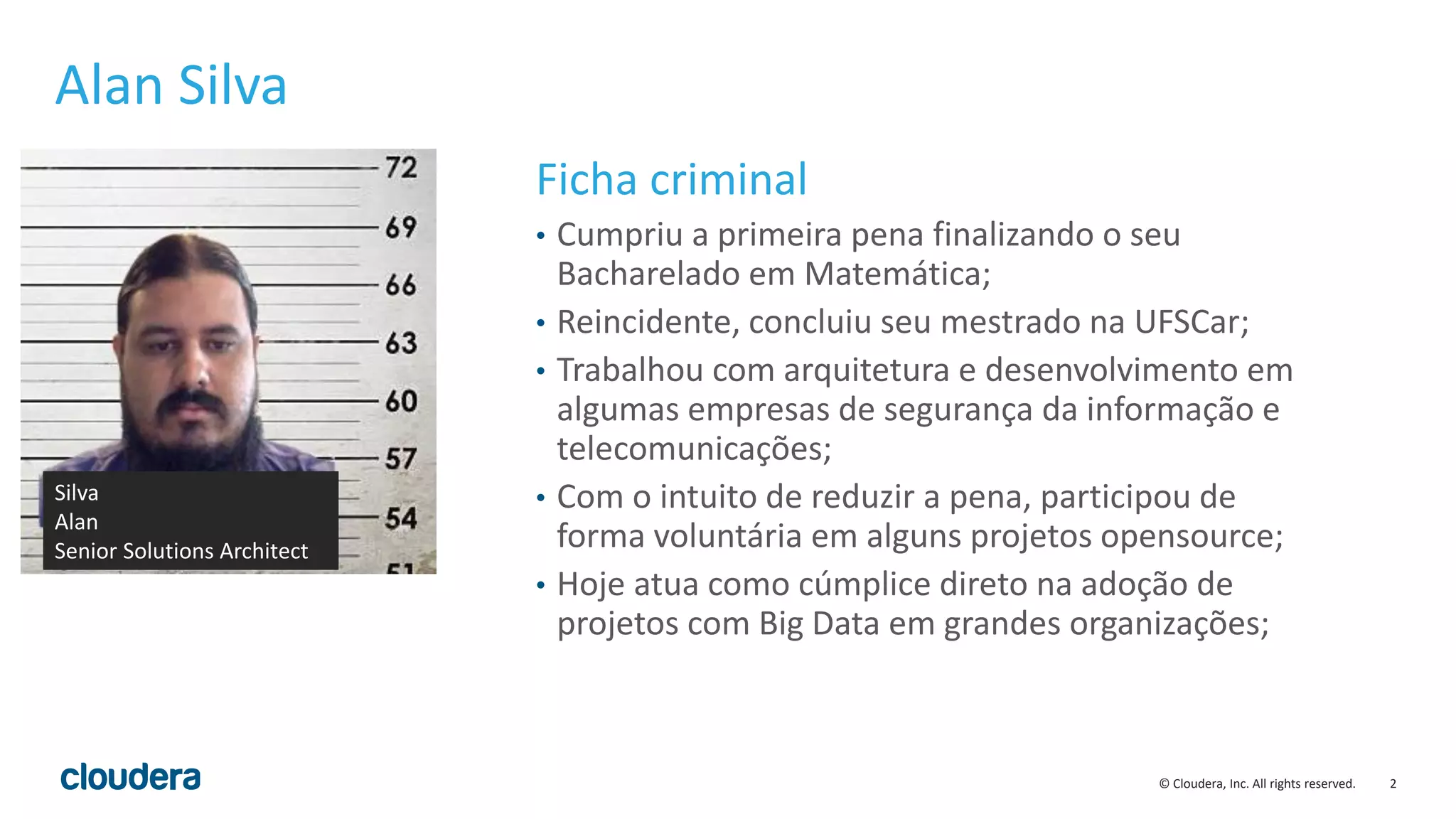 Alan Silva

72
69
66
63
60
57
54

Silva
Alan
Senior Solutions Architect

Ficha criminal

• Cumpriu a primeira pena finalizando o seu Bacharelado em Matemática;
• Reincidente, concluiu seu mestrado na UFSCar;
• Trabalhou com arquitetura e desenvolvimento em algumas empresas de segurança da informação e telecomunicações;
• Com o intuito de reduzir a pena, participou de forma voluntária em alguns projetos opensource;
• Hoje atua como cúmplice direto na adoção de projetos com Big Data em grandes organizações;

cloudera

© Cloudera, Inc. All rights reserved. 2